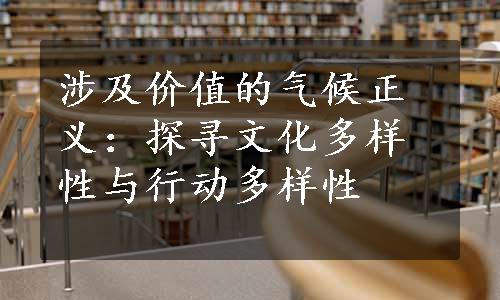 涉及价值的气候正义：探寻文化多样性与行动多样性